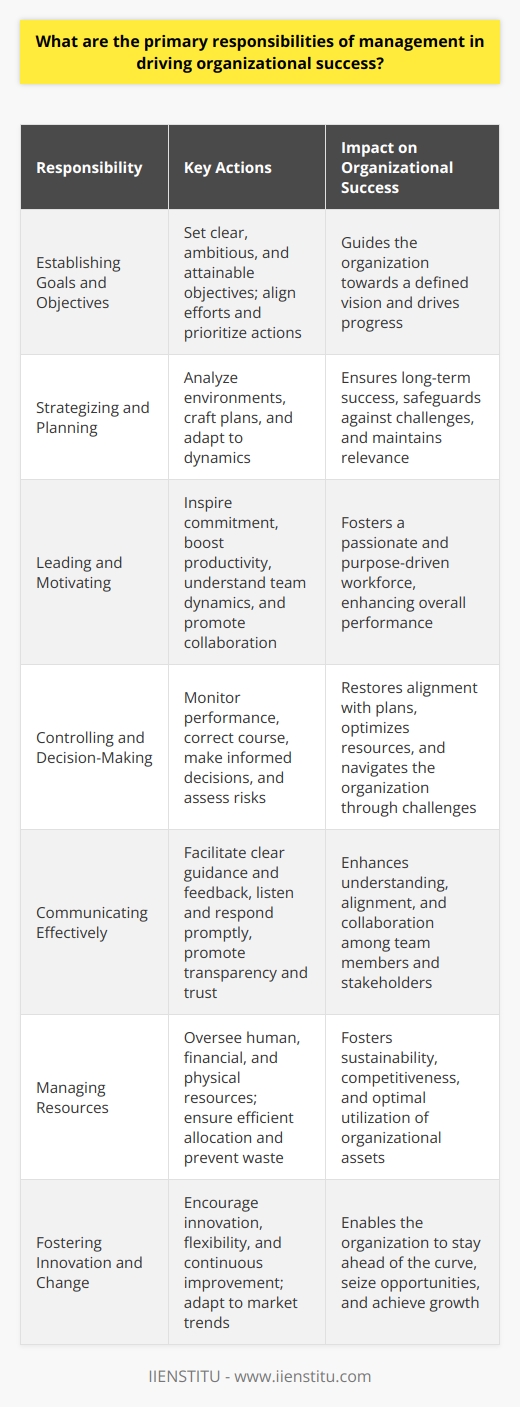 What are the primary responsibilities of management in driving organizational success?

| Responsibility | Key Actions | Impact on Organizational Success |
|---|---|---|
| Establishing Goals and Objectives | Set clear, ambitious, and attainable objectives; align efforts and prioritize actions | Guides the organization towards a defined vision and drives progress |
| Strategizing and Planning | Analyze environments, craft plans, and adapt to dynamics | Ensures long-term success, safeguards against challenges, and maintains relevance |
| Leading and Motivating | Inspire commitment, boost productivity, understand team dynamics, and promote collaboration | Fosters a passionate and purpose-driven workforce, enhancing overall performance |
| Controlling and Decision-Making | Monitor performance, correct course, make informed decisions, and assess risks | Restores alignment with plans, optimizes resources, and navigates the organization through challenges |
| Communicating Effectively | Facilitate clear guidance and feedback, listen and respond promptly, promote transparency and trust | Enhances understanding, alignment, and collaboration among team members and stakeholders |
| Managing Resources | Oversee human, financial, and physical resources; ensure efficient allocation and prevent waste | Fosters sustainability, competitiveness, and optimal utilization of organizational assets |
| Fostering Innovation and Change | Encourage innovation, flexibility, and continuous improvement; adapt to market trends | Enables the organization to stay ahead of the curve, seize opportunities, and achieve growth |

IIENSTITU - www.iienstitu.com